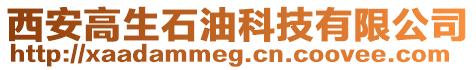 西安高生石油科技有限公司
http://xaadammeg.cn.coovee.com